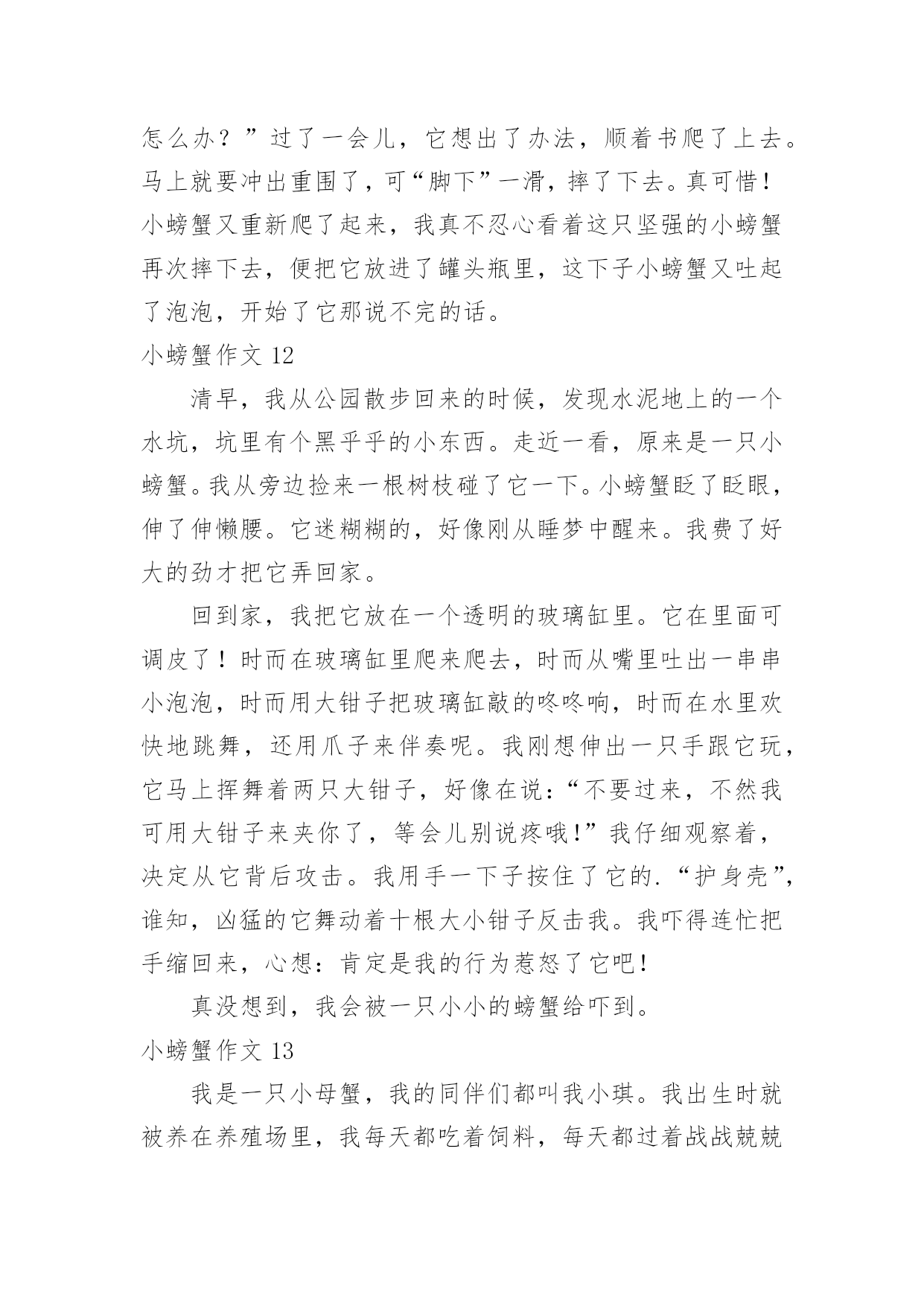 怎么办？”过了一会儿，它想出了办法，顺着书爬了上去。马上就要冲出重围了，可“脚下”一滑，摔了下去。真可惜！小螃蟹又重新爬了起来，我真不忍心看着这只坚强的小螃蟹再次摔下去，便把它放进了罐头瓶里，这下子小螃蟹又吐起了泡泡，开始了它那说不完的话。

小螃蟹作文 12

清早，我从公园散步回来的时候，发现水泥地上的一个水坑，坑里有个黑乎乎的小东西。走近一看，原来是一只小螃蟹。我从旁边捡来一根树枝碰了它一下。小螃蟹眨了眨眼，伸了伸懒腰。它迷糊糊的，好像刚从睡梦中醒来。我费了好大的劲才把它弄回家。

回到家，我把它放在一个透明的玻璃缸里。它在里面可调皮了！时而在玻璃缸里爬来爬去，时而从嘴里吐出一串串小泡泡，时而用大钳子把玻璃缸敲的咚咚响，时而在水里欢快地跳舞，还用爪子来伴奏呢。我刚想伸出一只手跟它玩，它马上挥舞着两只大钳子，好像在说：“不要过来，不然我可用大钳子来夹你了，等会儿别说疼哦！”我仔细观察着，决定从它背后攻击。我用手一下子按住了它的.“护身壳”，谁知，凶猛的它舞动着十根大小钳子反击我。我吓得连忙把手缩回来，心想：肯定是我的行为惹怒了它吧！

真没想到，我会被一只小小的螃蟹给吓到。

小螃蟹作文 13

我是一只小母蟹，我的同伴们都叫我小琪。我出生时就被养在养殖场里，我每天都吃着饲料，每天都过着战战兢兢